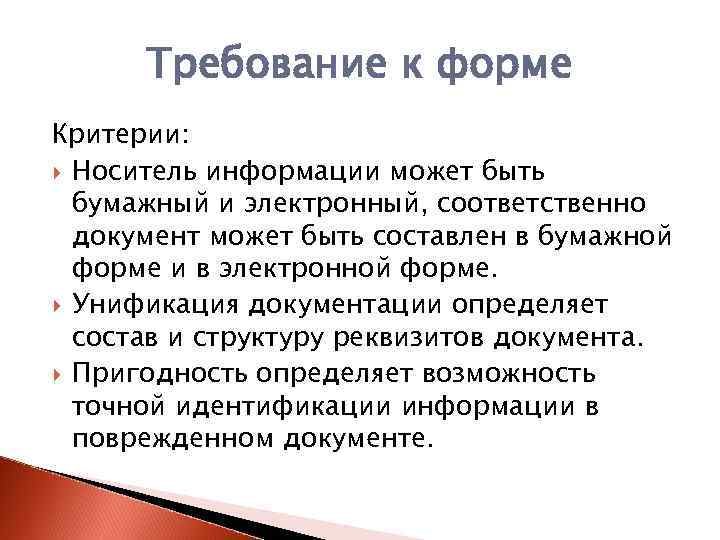 Требование к форме

Критерии:

Носитель информации может быть бумажный и электронный, соответственно документ может быть составлен в бумажной форме и в электронной форме.

Унификация документации определяет состав и структуру реквизитов документа.

Пригодность определяет возможность точной идентификации информации в поврежденном документе.